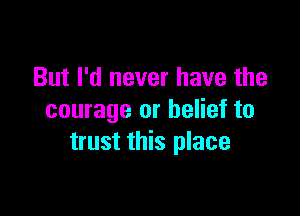 But I'd never have the courage or belief to trust this place